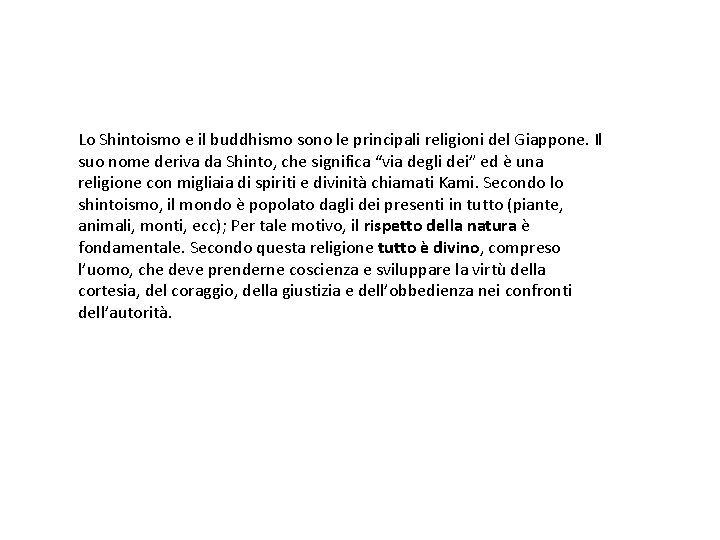 Lo Shintoismo e il buddhismo sono le principali religioni del Giappone. Il suo nome deriva da Shinto, che significa “via degli dei” ed è una religione con migliaia di spiriti e divinità chiamati Kami. Secondo lo shintoismo, il mondo è popolato dagli dei presenti in tutto (piante, animali, monti, ecc); Per tale motivo, il rispetto della natura è fondamentale. Secondo questa religione tutto è divino, compreso l’uomo, che deve prenderne coscienza e sviluppare la virtù della cortesia, del coraggio, della giustizia e dell’obbedienza nei confronti dell’autorità.